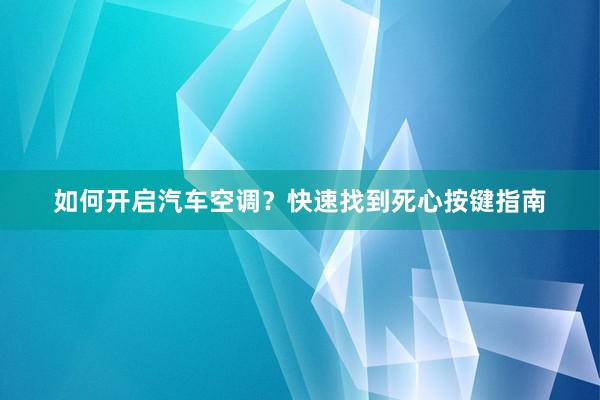 如何开启汽车空调？快速找到死心按键指南